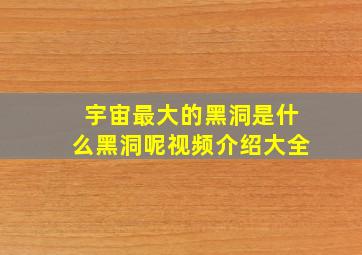 宇宙最大的黑洞是什么黑洞呢视频介绍大全